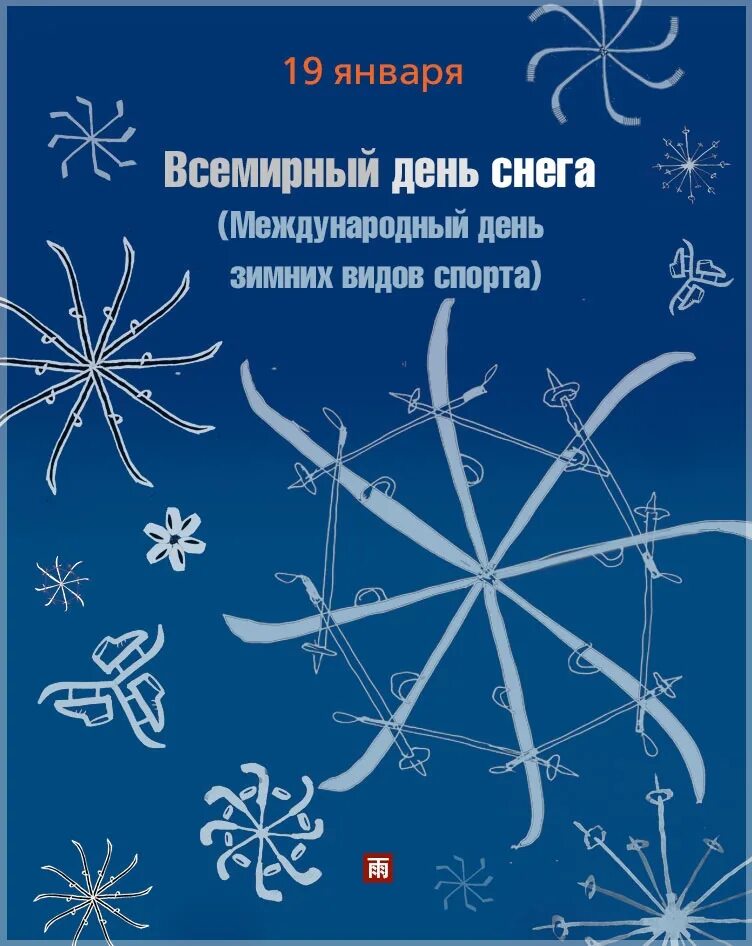 19 января

Всемирный день снега
(Международный день зимних видов спорта)

雨